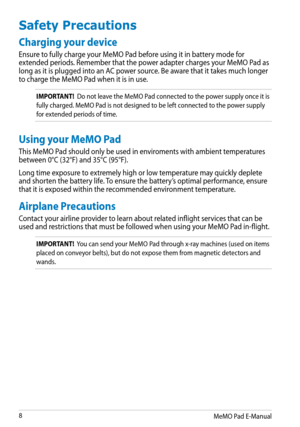 Safety Precautions

Charging your device

Ensure to fully charge your MeMO Pad before using it in battery mode for extended periods. Remember that the power adapter charges your MeMO Pad as long as it is plugged into an AC power source. Be aware that it takes much longer to charge the MeMO Pad when it is in use.

IMPORTANT! Do not leave the MeMO Pad connected to the power supply once it is fully charged. MeMO Pad is not designed to be left connected to the power supply for extended periods of time.

Using your MeMO Pad

This MeMO Pad should only be used in enviroments with ambient temperatures between 0°C (32°F) and 35°C (95°F).

Long time exposure to extremely high or low temperature may quickly deplete and shorten the battery life. To ensure the battery's optimal performance, ensure that it is exposed within the recommended environment temperature.

Airplane Precautions

Contact your airline provider to learn about related inflight services that can be used and restrictions that must be followed when using your MeMO Pad in-flight.

IMPORTANT! You can send your MeMO Pad through x-ray machines (used on items placed on conveyor belts), but do not expose them from magnetic detectors and wands.

8

MeMO Pad E-Manual